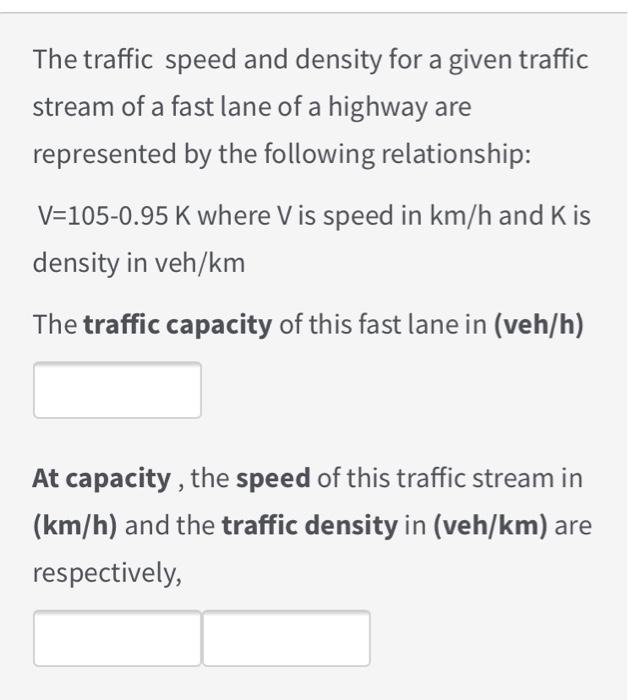 The traffic speed and density for a given traffic stream of a fast lane of a highway are represented by the following relationship:

V=105-0.95 K where V is speed in km/h and K is density in veh/km

The **traffic capacity** of this fast lane in **(veh/h)**

**At capacity** , the **speed** of this traffic stream in **(km/h)** and the **traffic density** in **(veh/km)** are respectively,